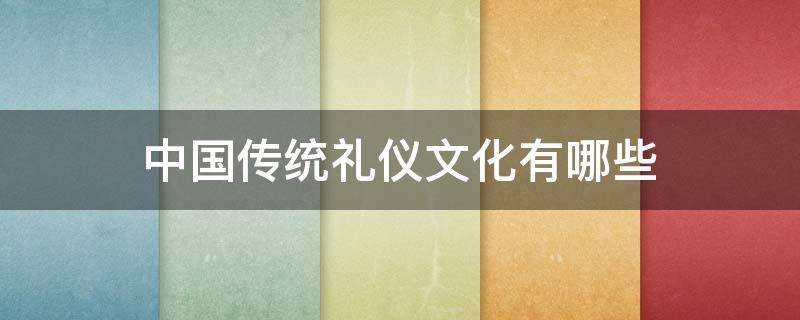 中国传统礼仪文化有哪些